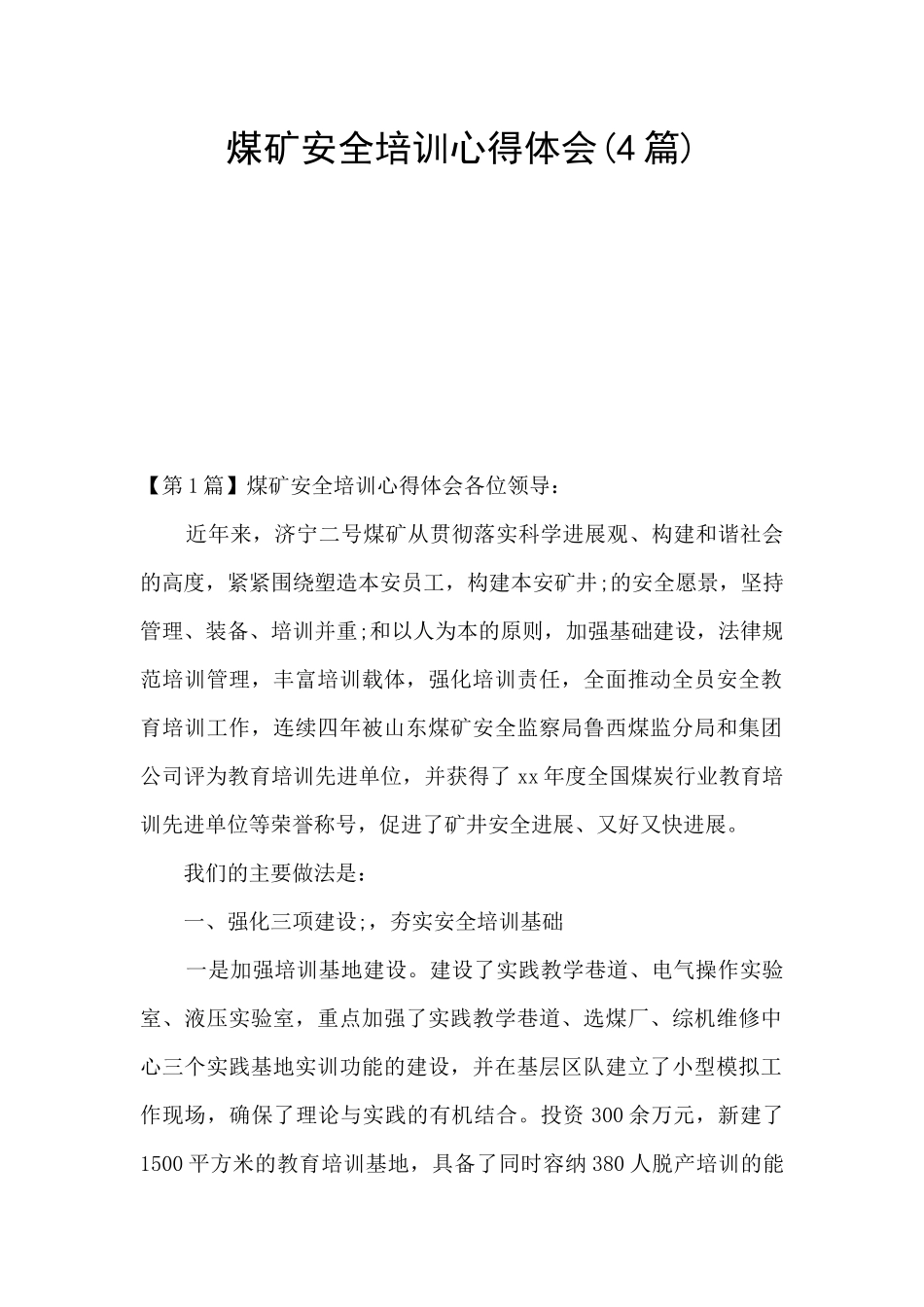 煤矿安全培训心得体会(4篇)

【第1篇】煤矿安全培训心得体会各位领导：

近年来，济宁二号煤矿从贯彻落实科学进展观、构建和谐社会的高度，紧紧围绕塑造本安员工，构建本安矿井;的安全愿景，坚持管理、装备、培训并重;和以人为本的原则，加强基础建设，法律规范培训管理，丰富培训载体，强化培训责任，全面推动全员安全教育培训工作，连续四年被山东煤矿安全监察局鲁西煤监分局和集团公司评为教育培训先进单位，并获得了xx年度全国煤炭行业教育培训先进单位等荣誉称号，促进了矿井安全进展、又好又快进展。

我们的主要做法是：

一、强化三项建设;，夯实安全培训基础

一是加强培训基地建设。建设了实践教学巷道、电气操作实验室、液压实验室，重点加强了实践教学巷道、选煤厂、综机维修中心三个实践基地实训功能的建设，并在基层区队建立了小型模拟工作现场，确保了理论与实践的有机结合。投资300余万元，新建了1500平方米的教育培训基地，具备了同时容纳380人脱产培训的能